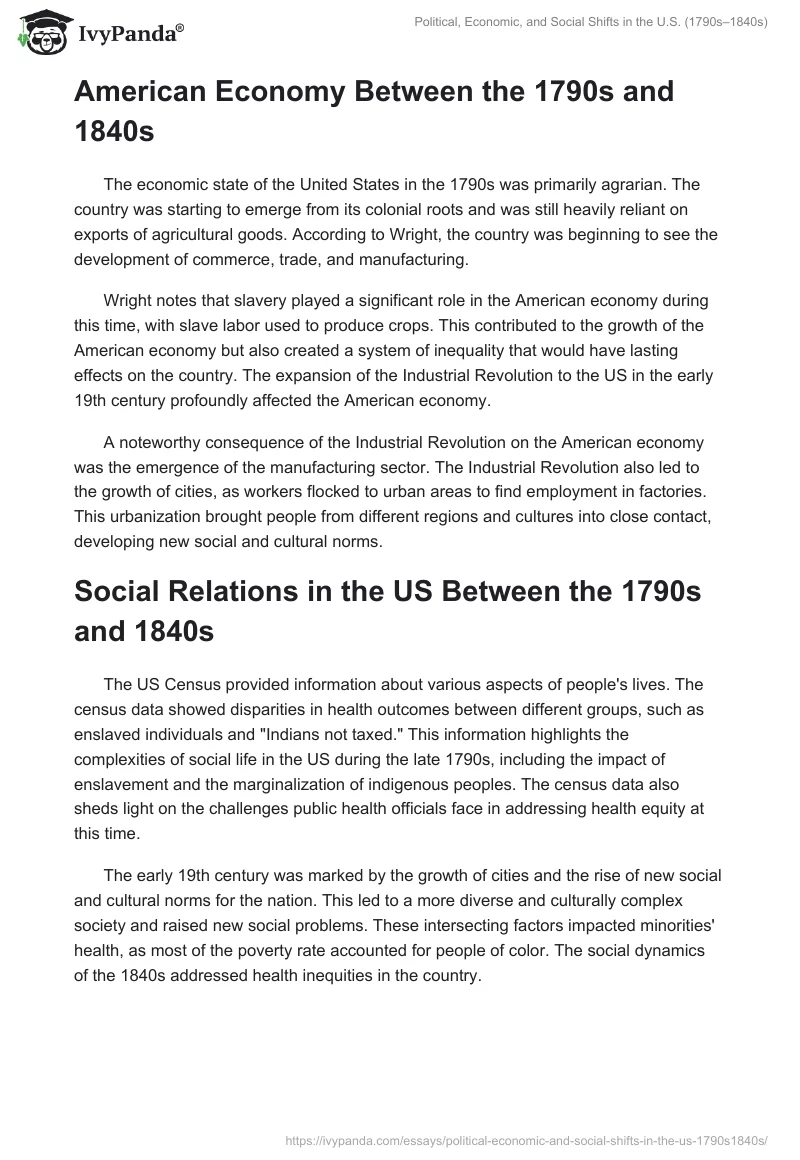 IvyPanda®

Political, Economic, and Social Shifts in the U.S. (1790s–1840s)

American Economy Between the 1790s and 1840s

The economic state of the United States in the 1790s was primarily agrarian. The country was starting to emerge from its colonial roots and was still heavily reliant on exports of agricultural goods. According to Wright, the country was beginning to see the development of commerce, trade, and manufacturing.

Wright notes that slavery played a significant role in the American economy during this time, with slave labor used to produce crops. This contributed to the growth of the American economy but also created a system of inequality that would have lasting effects on the country. The expansion of the Industrial Revolution to the US in the early 19th century profoundly affected the American economy.

A noteworthy consequence of the Industrial Revolution on the American economy was the emergence of the manufacturing sector. The Industrial Revolution also led to the growth of cities, as workers flocked to urban areas to find employment in factories. This urbanization brought people from different regions and cultures into close contact, developing new social and cultural norms.

Social Relations in the US Between the 1790s and 1840s

The US Census provided information about various aspects of people's lives. The census data showed disparities in health outcomes between different groups, such as enslaved individuals and "Indians not taxed." This information highlights the complexities of social life in the US during the late 1790s, including the impact of enslavement and the marginalization of indigenous peoples. The census data also sheds light on the challenges public health officials face in addressing health equity at this time.

The early 19th century was marked by the growth of cities and the rise of new social and cultural norms for the nation. This led to a more diverse and culturally complex society and raised new social problems. These intersecting factors impacted minorities' health, as most of the poverty rate accounted for people of color. The social dynamics of the 1840s addressed health inequities in the country.

https://ivypanda.com/essays/political-economic-and-social-shifts-in-the-us-1790s1840s/